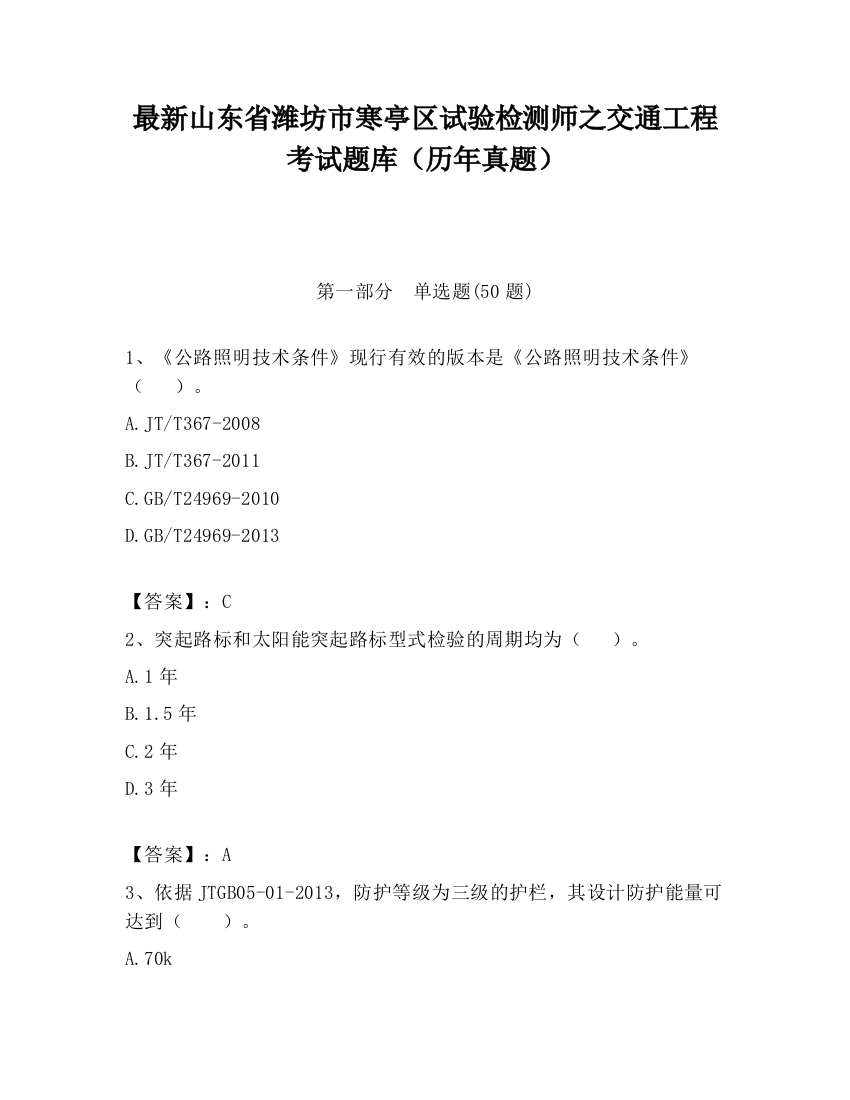 最新山东省潍坊市寒亭区试验检测师之交通工程考试题库（历年真题）

第一部分　单选题(50 题)

1、《公路照明技术条件》现行有效的版本是《公路照明技术条件》（　　）。

A.JT/T367-2008

B.JT/T367-2011

C.GB/T24969-2010

D.GB/T24969-2013

【答案】：C

2、突起路标和太阳能突起路标型式检验的周期均为（　　）。

A.1 年

B.1.5 年

C.2 年

D.3 年

【答案】：A

3、依据 JTGB05-01-2013，防护等级为三级的护栏，其设计防护能量可达到（　　）。

A.70k